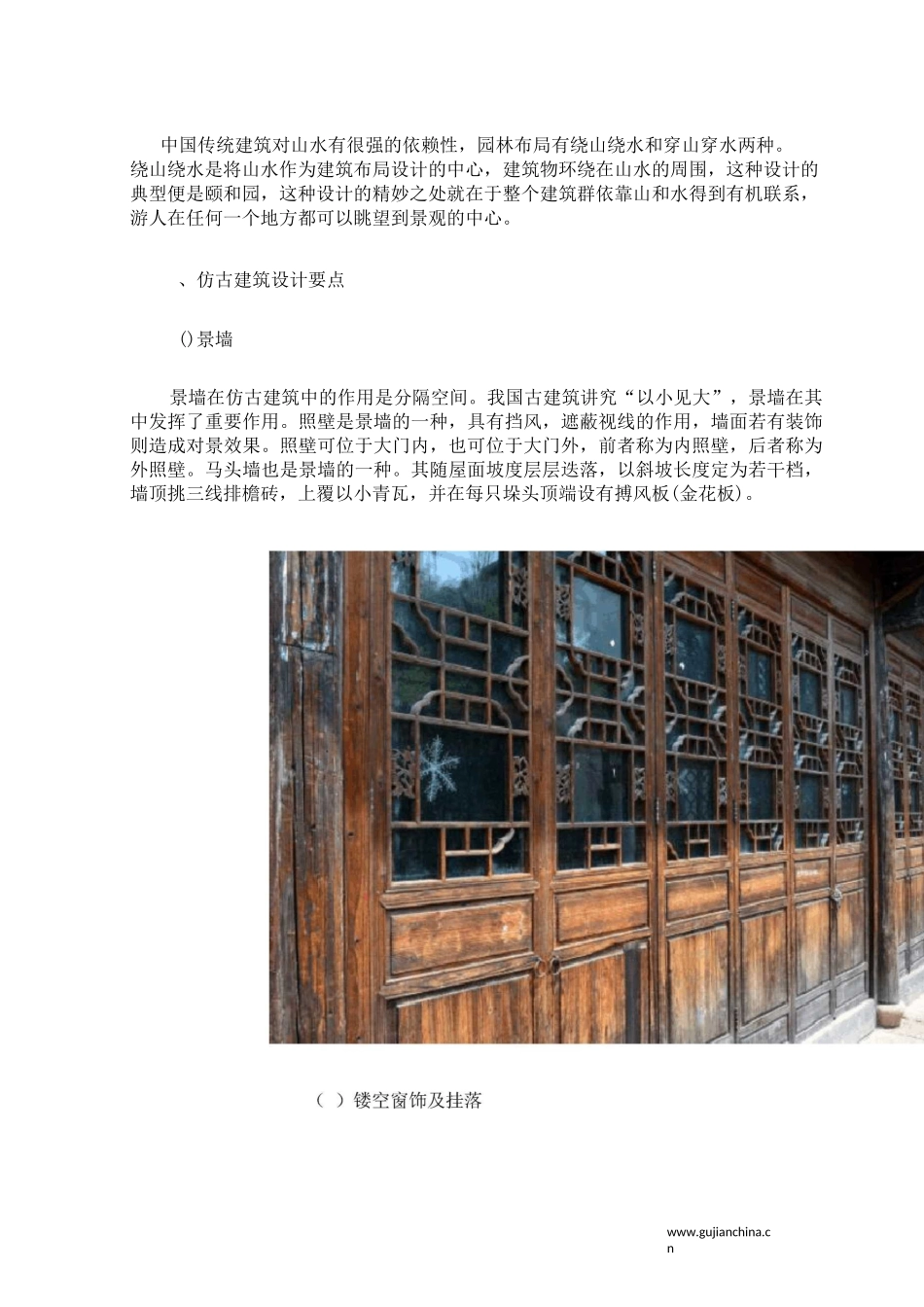 中国传统建筑对山水有很强的依赖性，园林布局有绕山绕水和穿山穿水两种。绕山绕水是将山水作为建筑布局设计的中心，建筑物环绕在山水的周围，这种设计的典型便是颐和园，这种设计的精妙之处就在于整个建筑群依靠山和水得到有机联系，游人在任何一个地方都可以眺望到景观的中心。

、仿古建筑设计要点

()景墙

景墙在仿古建筑中的作用是分隔空间。我国古建筑讲究“以小见大”，景墙在其中发挥了重要作用。照壁是景墙的一种，具有挡风，遮蔽视线的作用，墙面若有装饰则造成对景效果。照壁可位于大门内，也可位于大门外，前者称为内照壁，后者称为外照壁。马头墙也是景墙的一种。其随屋面坡度层层迭落，以斜坡长度定为若干档，墙顶挑三线排檐砖，上覆以小青瓦，并在每只垛头顶端设有搏风板(金花板)。

（ ）镂空窗饰及挂落

www.gujianchina.cn